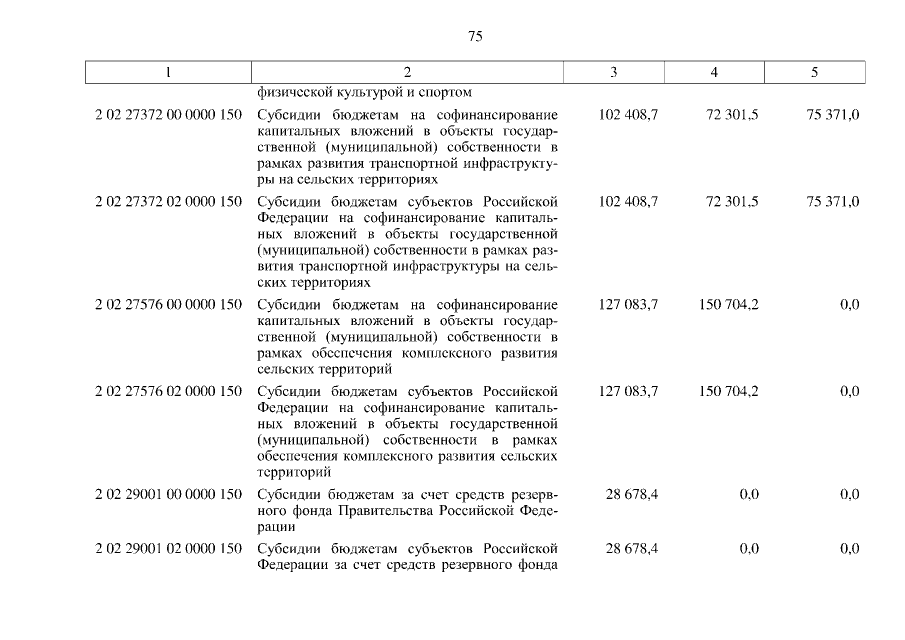 75

| 1 | 2 | 3 | 4 | 5 |
|---|---|---|---|---|
| | физической культурой и спортом | | | |
| 2 02 27372 00 0000 150 | Субсидии бюджетам на софинансирование капитальных вложений в объекты государственной (муниципальной) собственности в рамках развития транспортной инфраструктуры на сельских территориях | 102 408,7 | 72 301,5 | 75 371,0 |
| 2 02 27372 02 0000 150 | Субсидии бюджетам субъектов Российской Федерации на софинансирование капитальных вложений в объекты государственной (муниципальной) собственности в рамках развития транспортной инфраструктуры на сельских территориях | 102 408,7 | 72 301,5 | 75 371,0 |
| 2 02 27576 00 0000 150 | Субсидии бюджетам на софинансирование капитальных вложений в объекты государственной (муниципальной) собственности в рамках обеспечения комплексного развития сельских территорий | 127 083,7 | 150 704,2 | 0,0 |
| 2 02 27576 02 0000 150 | Субсидии бюджетам субъектов Российской Федерации на софинансирование капитальных вложений в объекты государственной (муниципальной) собственности в рамках обеспечения комплексного развития сельских территорий | 127 083,7 | 150 704,2 | 0,0 |
| 2 02 29001 00 0000 150 | Субсидии бюджетам за счет средств резервного фонда Правительства Российской Федерации | 28 678,4 | 0,0 | 0,0 |
| 2 02 29001 02 0000 150 | Субсидии бюджетам субъектов Российской Федерации за счет средств резервного фонда | 28 678,4 | 0,0 | 0,0 |